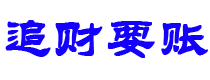 追财要账